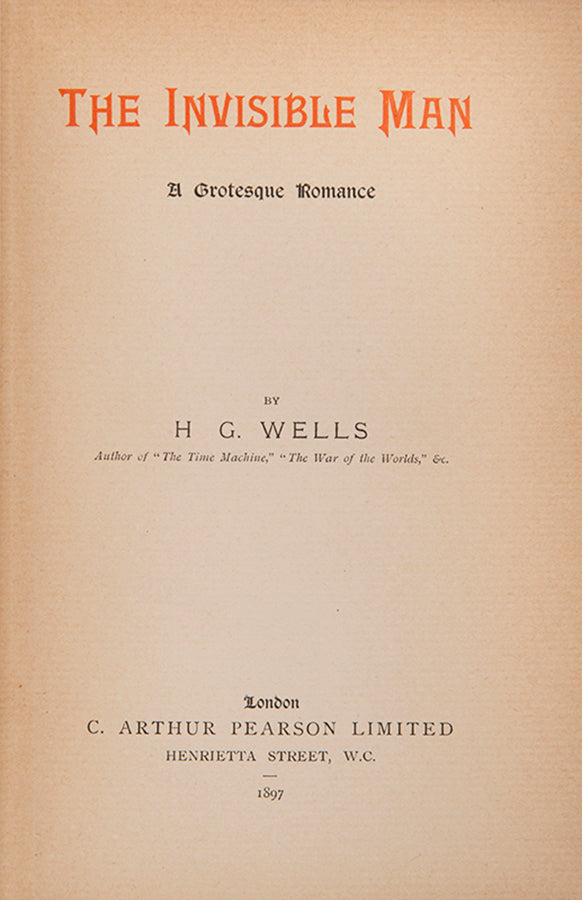 THE INVISIBLE MAN

A Grotesque Romance

BY

H G. WELLS

Author of "The Time Machine," "The War of the Worlds," &c.

London

C. ARTHUR PEARSON LIMITED

HENRIETTA STREET, W.C.

1897